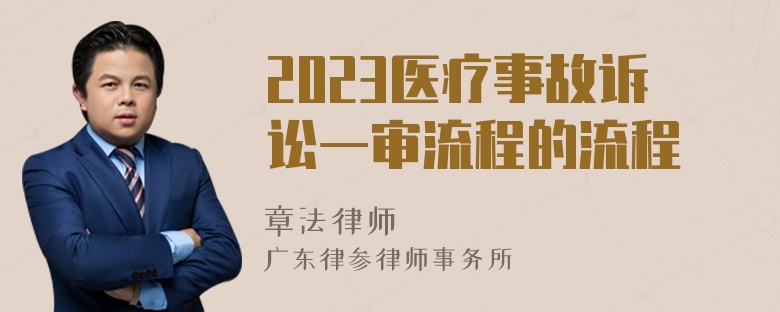 2023医疗事故诉讼一审流程的流程

章法律师
广东律参律师事务所